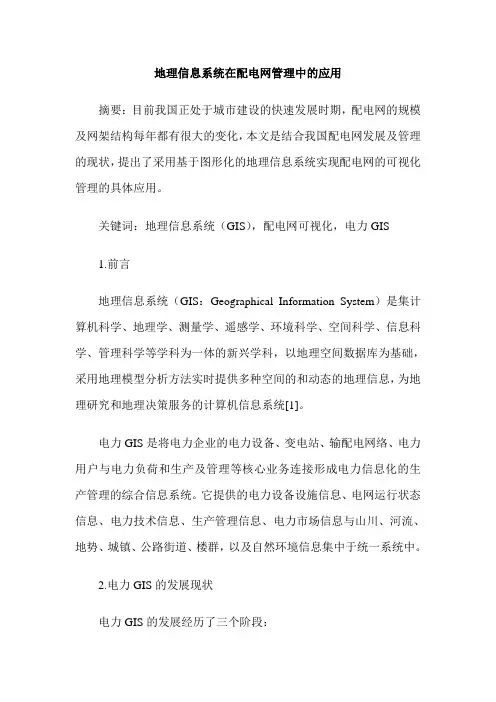 地理信息系统在配电网管理中的应用

摘要：目前我国正处于城市建设的快速发展时期，配电网的规模及网架结构每年都有很大的变化，本文是结合我国配电网发展及管理的现状，提出了采用基于图形化的地理信息系统实现配电网的可视化管理的具体应用。

关键词：地理信息系统（GIS），配电网可视化，电力 GIS

1.前言

地理信息系统（GIS：Geographical Information System）是集计算机科学、地理学、测量学、遥感学、环境科学、空间科学、信息科学、管理科学等学科为一体的新兴学科，以地理空间数据库为基础，采用地理模型分析方法实时提供多种空间的和动态的地理信息，为地理研究和地理决策服务的计算机信息系统[1]。

电力 GIS 是将电力企业的电力设备、变电站、输配电网络、电力用户与电力负荷和生产及管理等核心业务连接形成电力信息化的生产管理的综合信息系统。它提供的电力设备设施信息、电网运行状态信息、电力技术信息、生产管理信息、电力市场信息与山川、河流、地势、城镇、公路街道、楼群，以及自然环境信息集中于统一系统中。

2.电力 GIS 的发展现状

电力 GIS 的发展经历了三个阶段：